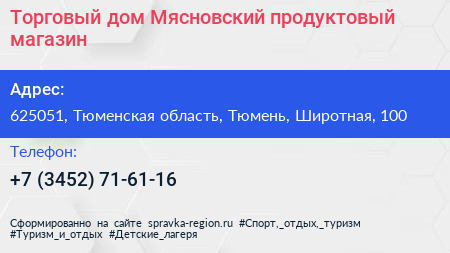 Торговый дом Мясновский продуктовый магазин

Адрес:

625051, Тюменская область, Тюмень, Широтная, 100

Телефон:

+7 (3452) 71-61-16

Сформированно на сайте spravka-region.ru #Спорт,_отдых,_туризм #Туризм_и_отдых #Детские_лагеря